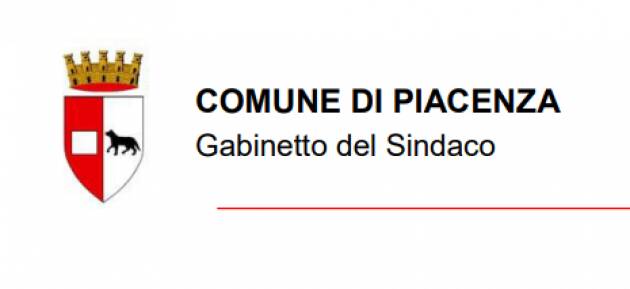 COMUNE DI PIACENZA
Gabinetto del Sindaco